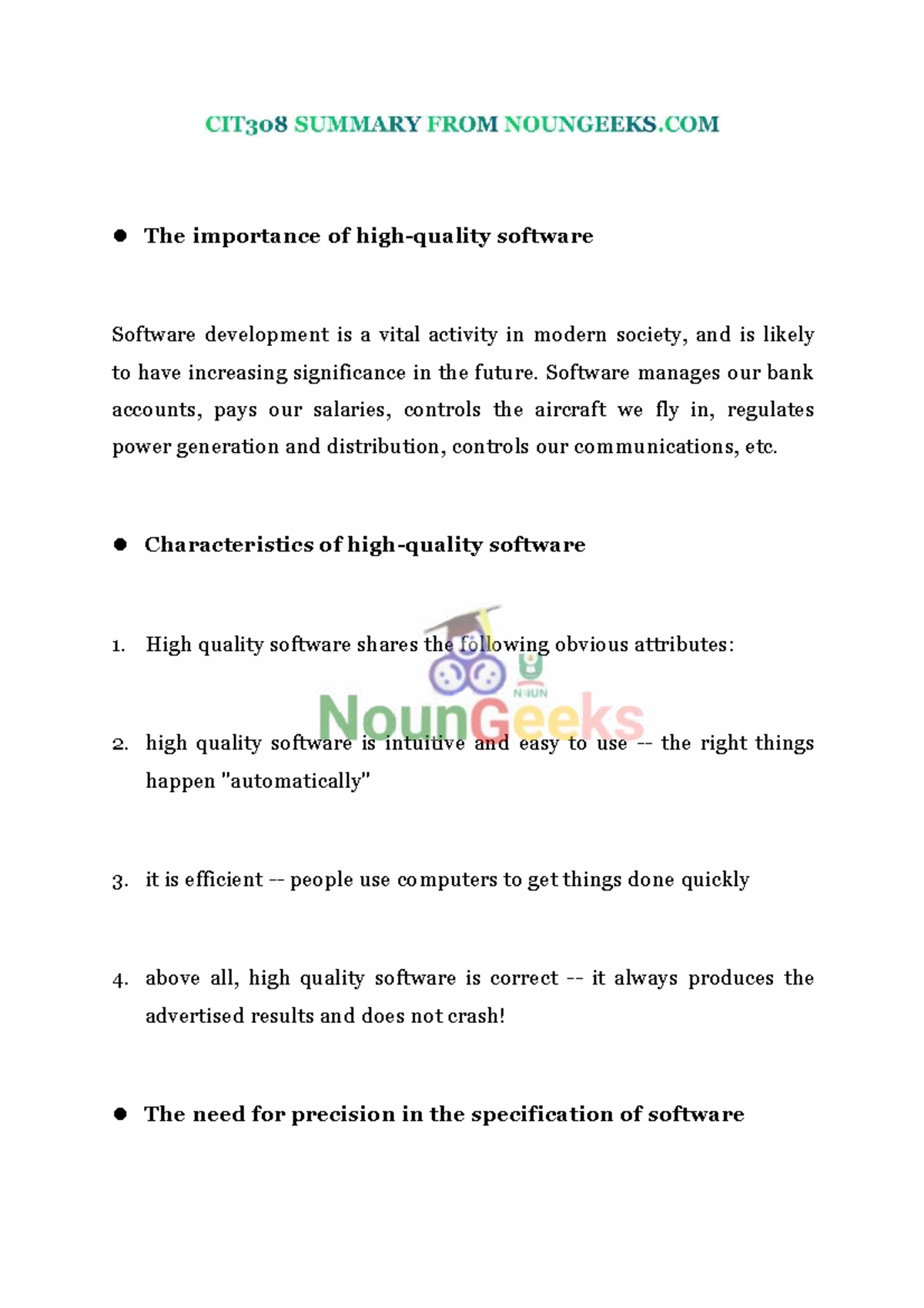 CIT308 SUMMARY FROM NOUNGEEKS.COM

● The importance of high-quality software

Software development is a vital activity in modern society, and is likely to have increasing significance in the future. Software manages our bank accounts, pays our salaries, controls the aircraft we fly in, regulates power generation and distribution, controls our communications, etc.

● Characteristics of high-quality software

1. High quality software shares the following obvious attributes:

NOUN
NounGeeks

2. high quality software is intuitive and easy to use -- the right things happen "automatically"

3. it is efficient -- people use computers to get things done quickly

4. above all, high quality software is correct -- it always produces the advertised results and does not crash!

● The need for precision in the specification of software